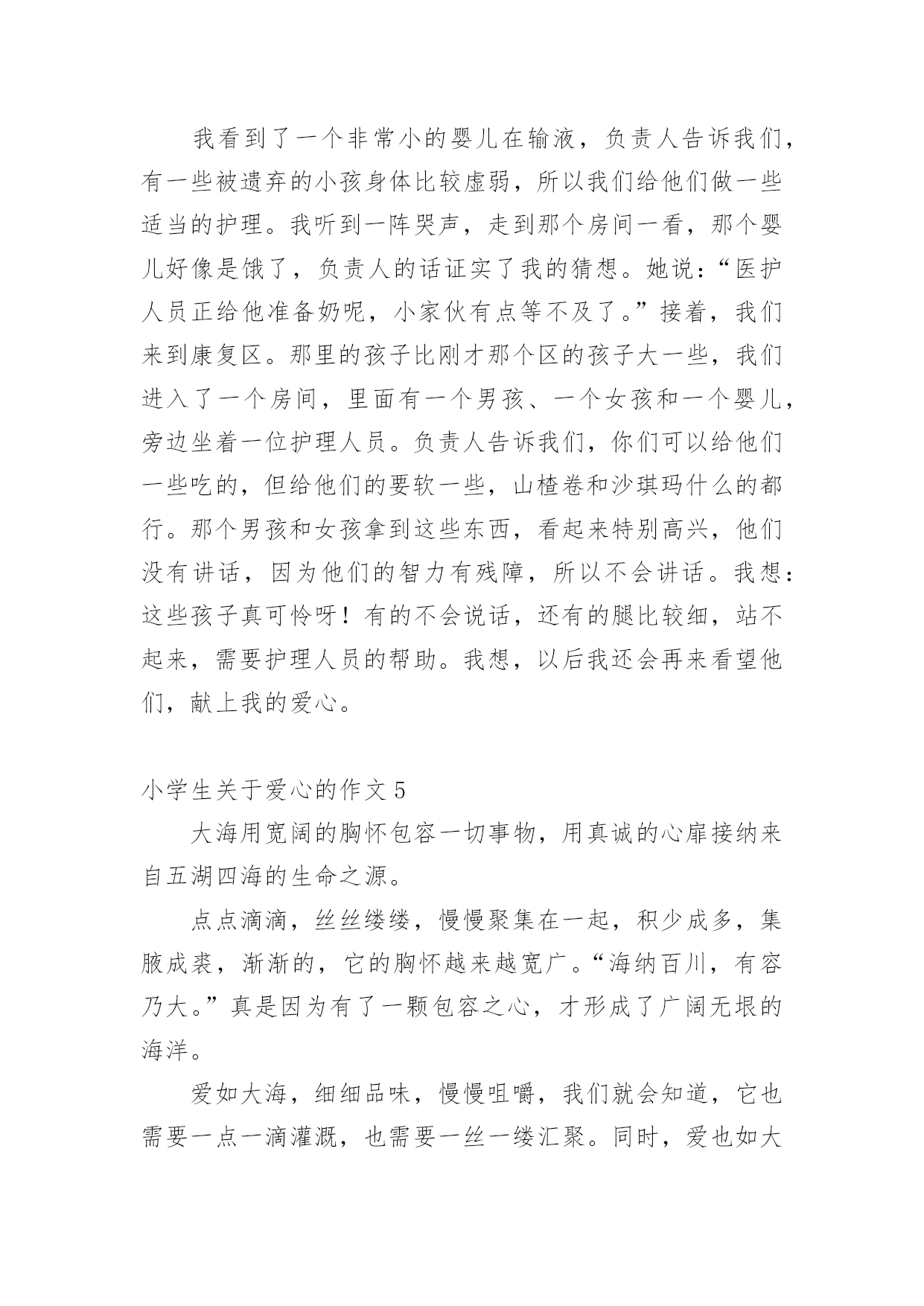 我看到了一个非常小的婴儿在输液，负责人告诉我们，有一些被遗弃的小孩身体比较虚弱，所以我们给他们做一些适当的护理。我听到一阵哭声，走到那个房间一看，那个婴儿好像是饿了，负责人的话证实了我的猜想。她说：“医护人员正给他准备奶呢，小家伙有点等不及了。”接着，我们来到康复区。那里的孩子比刚才那个区的孩子大一些，我们进入了一个房间，里面有一个男孩、一个女孩和一个婴儿，旁边坐着一位护理人员。负责人告诉我们，你们可以给他们一些吃的，但给他们的要软一些，山楂卷和沙琪玛什么的都行。那个男孩和女孩拿到这些东西，看起来特别高兴，他们没有讲话，因为他们的智力有残障，所以不会讲话。我想：这些孩子真可怜呀！有的不会说话，还有的腿比较细，站不起来，需要护理人员的帮助。我想，以后我还会再来看望他们，献上我的爱心。

小学生关于爱心的作文 5

大海用宽阔的胸怀包容一切事物，用真诚的心扉接纳来自五湖四海的生命之源。

点点滴滴，丝丝缕缕，慢慢聚集在一起，积少成多，集腋成裘，渐渐的，它的胸怀越来越宽广。“海纳百川，有容乃大。”真是因为有了一颗包容之心，才形成了广阔无垠的海洋。

爱如大海，细细品味，慢慢咀嚼，我们就会知道，它也需要一点一滴灌溉，也需要一丝一缕汇聚。同时，爱也如大